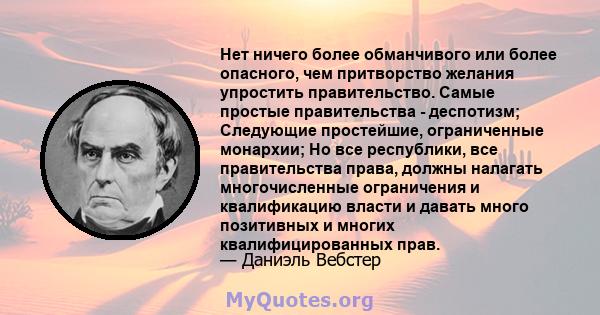 Нет ничего более обманчивого или более опасного, чем притворство желания упростить правительство. Самые простые правительства - деспотизм; Следующие простейшие, ограниченные монархии; Но все республики, все правительства права, должны налагать многочисленные ограничения и квалификацию власти и давать много позитивных и многих квалифицированных прав.
— Даниэль Вебстер

MyQuotes.org